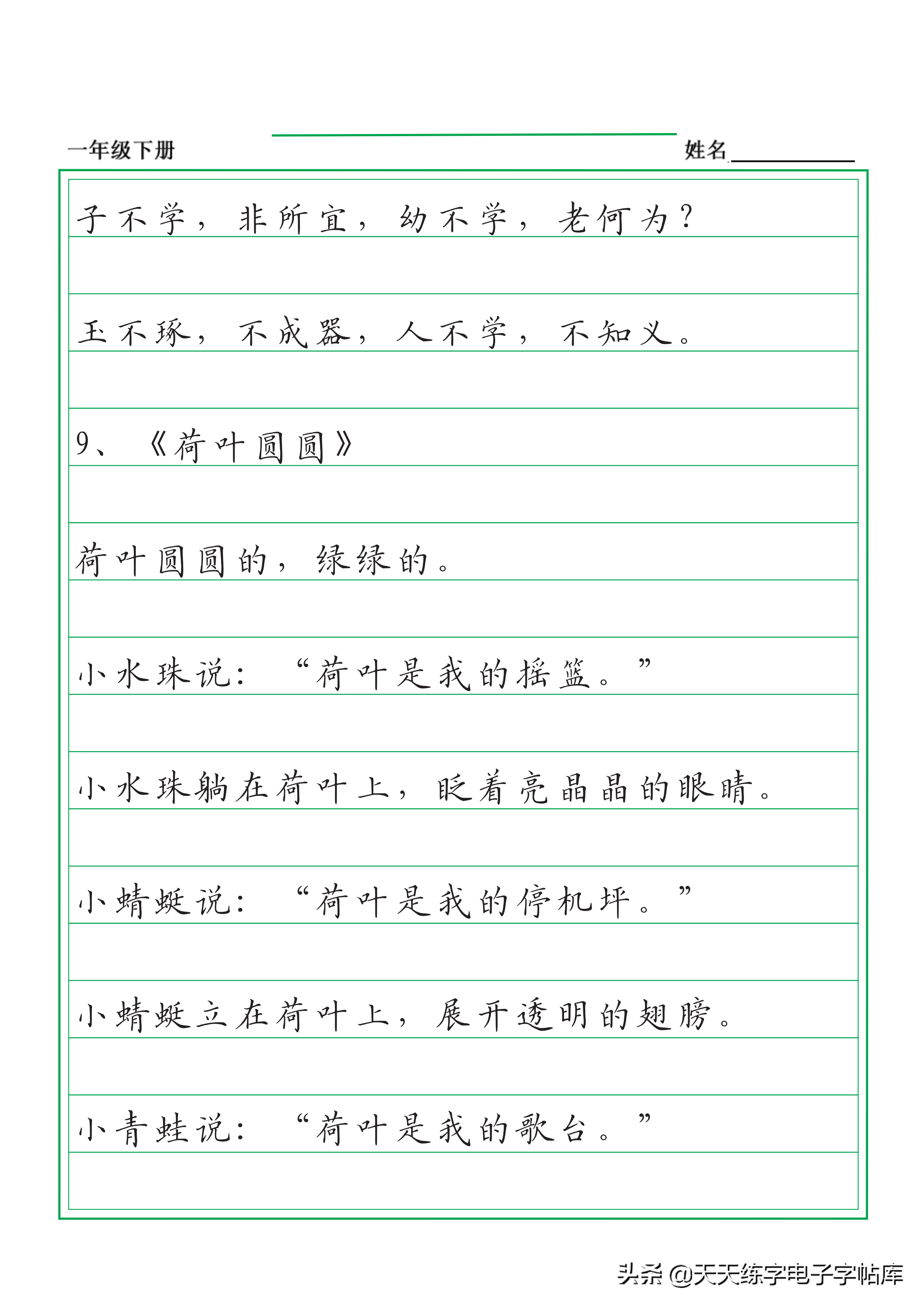 一年级下册

姓名

子不学，非所宜，幼不学，老何为？

玉不琢，不成器，人不学，不知义。

9、《荷叶圆圆》

荷叶圆圆的，绿绿的。

小水珠说：“荷叶是我的摇篮。”

小水珠躺在荷叶上，眨着亮晶晶的眼睛。

小蜻蜓说：“荷叶是我的停机坪。”

小蜻蜓立在荷叶上，展开透明的翅膀。

小青蛙说：“荷叶是我的歌台。”

头条 @天天练字电子字帖库